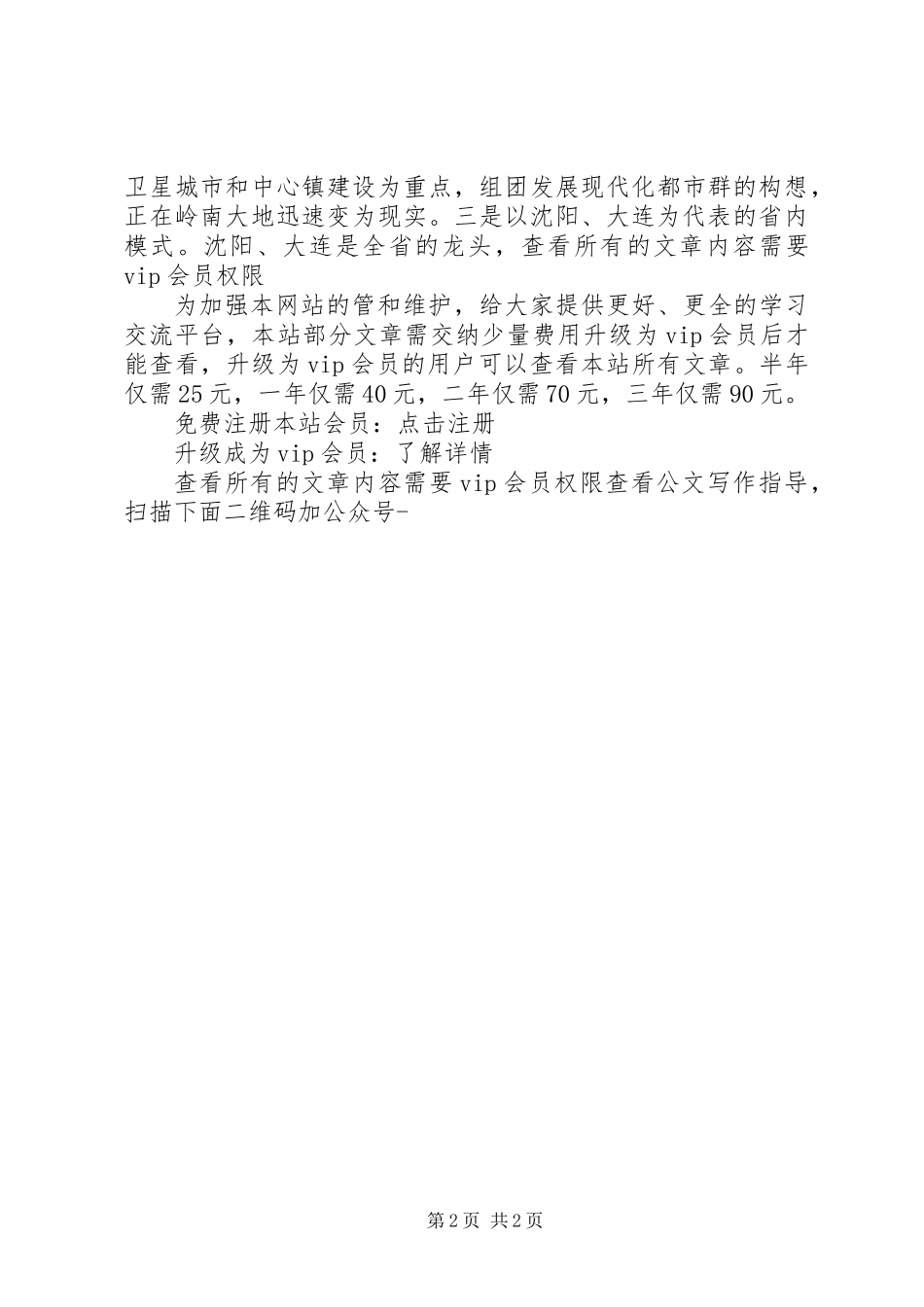 卫星城市和中心镇建设为重点，组团发展现代化都市群的构想，正在岭南大地迅速变为现实。三是以沈阳、大连为代表的省内模式。沈阳、大连是全省的龙头，查看所有的文章内容需要vip会员权限

为加强本网站的管和维护，给大家提供更好、更全的学习交流平台，本站部分文章需交纳少量费用升级为vip会员后才能查看，升级为vip会员的用户可以查看本站所有文章。半年仅需25元，一年仅需40元，二年仅需70元，三年仅需90元。

免费注册本站会员：点击注册

升级成为vip会员：了解详情

查看所有的文章内容需要vip会员权限查看公文写作指导，扫描下面二维码加公众号-

第2页 共2页